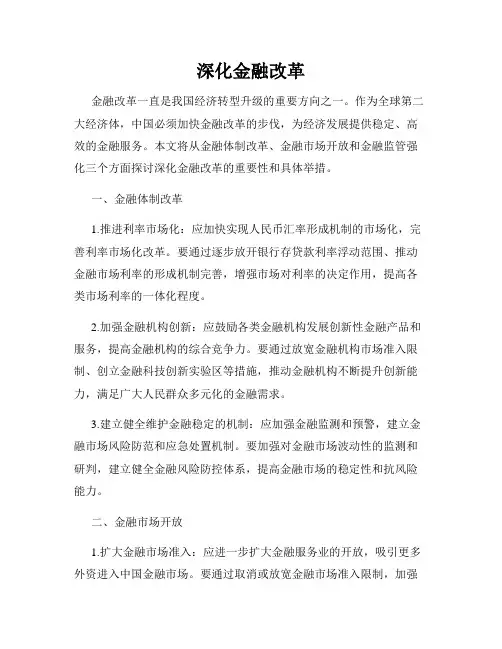 深化金融改革

金融改革一直是我国经济转型升级的重要方向之一。作为全球第二大经济体，中国必须加快金融改革的步伐，为经济发展提供稳定、高效的金融服务。本文将从金融体制改革、金融市场开放和金融监管强化三个方面探讨深化金融改革的重要性和具体举措。

一、金融体制改革

1.推进利率市场化：应加快实现人民币汇率形成机制的市场化，完善利率市场化改革。要通过逐步放开银行存贷款利率浮动范围、推动金融市场利率的形成机制完善，增强市场对利率的决定作用，提高各类市场利率的一体化程度。

2.加强金融机构创新：应鼓励各类金融机构发展创新性金融产品和服务，提高金融机构的综合竞争力。要通过放宽金融机构市场准入限制、创立金融科技创新实验区等措施，推动金融机构不断提升创新能力，满足广大人民群众多元化的金融需求。

3.建立健全维护金融稳定的机制：应加强金融监测和预警，建立金融市场风险防范和应急处置机制。要加强对金融市场波动性的监测和研判，建立健全金融风险防控体系，提高金融市场的稳定性和抗风险能力。

二、金融市场开放

1.扩大金融市场准入：应进一步扩大金融服务业的开放，吸引更多外资进入中国金融市场。要通过取消或放宽金融市场准入限制，加强